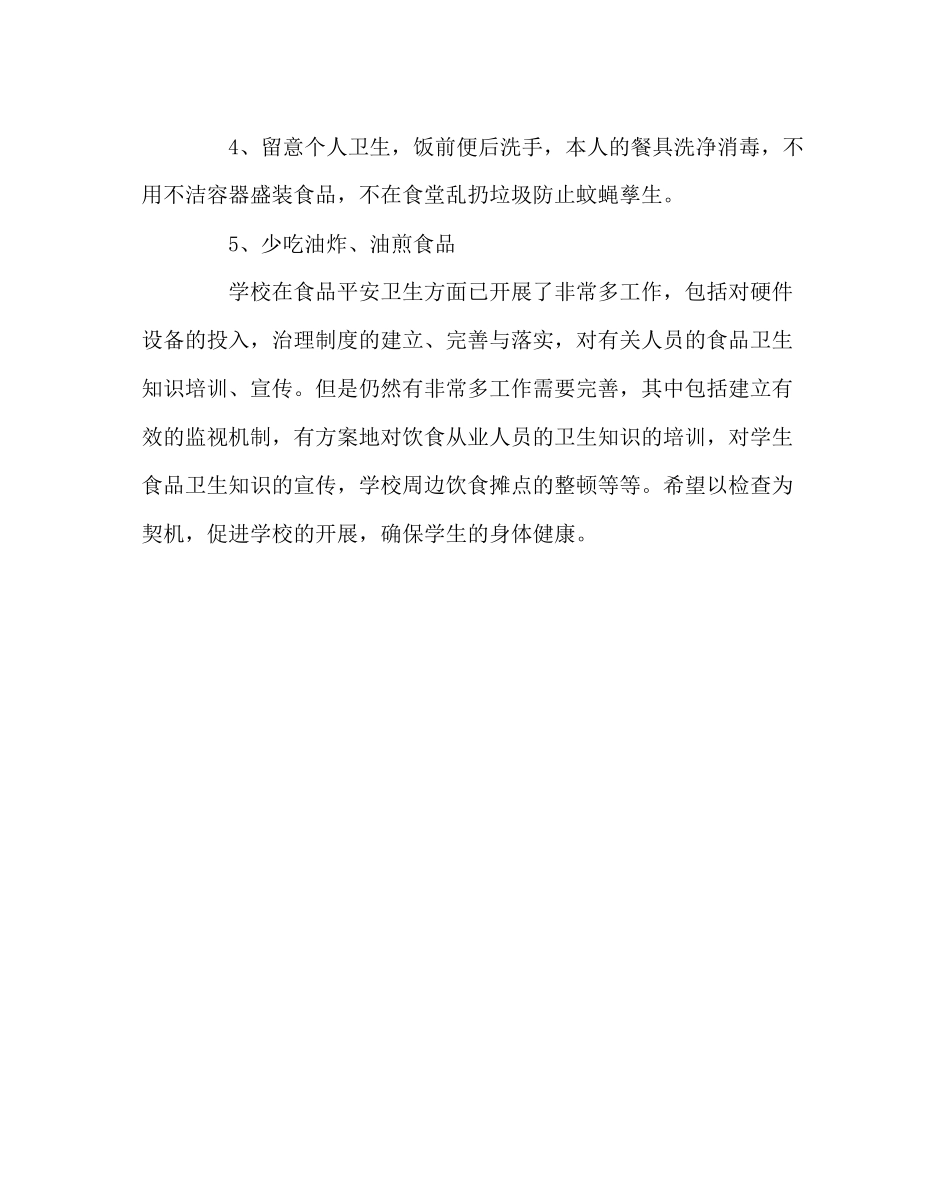 4、留意个人卫生，饭前便后洗手，本人的餐具洗净消毒，不用不洁容器盛装食品，不在食堂乱扔垃圾防止蚊蝇孳生。

5、少吃油炸、油煎食品

学校在食品平安卫生方面已开展了非常多工作，包括对硬件设备的投入，治理制度的建立、完善与落实，对有关人员的食品卫生知识培训、宣传。但是仍然有非常多工作需要完善，其中包括建立有效的监视机制，有方案地对饮食从业人员的卫生知识的培训，对学生食品卫生知识的宣传，学校周边饮食摊点的整顿等等。希望以检查为契机，促进学校的开展，确保学生的身体健康。